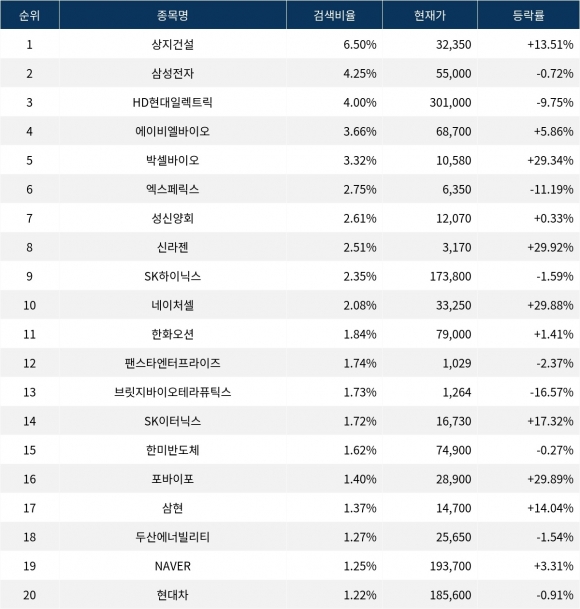 | 순위 | 종목명 | 검색비율 | 현재가 | 등락률 |
|---|---|---|---|---|
| 1 | 상지건설 | 6.50% | 32,350 | +13.51% |
| 2 | 삼성전자 | 4.25% | 55,000 | -0.72% |
| 3 | HD현대일렉트릭 | 4.00% | 301,000 | -9.75% |
| 4 | 에이비엘바이오 | 3.66% | 68,700 | +5.86% |
| 5 | 박셀바이오 | 3.32% | 10,580 | +29.34% |
| 6 | 엑스페릭스 | 2.75% | 6,350 | -11.19% |
| 7 | 성신양회 | 2.61% | 12,070 | +0.33% |
| 8 | 신라젠 | 2.51% | 3,170 | +29.92% |
| 9 | SK하이닉스 | 2.35% | 173,800 | -1.59% |
| 10 | 네이처셀 | 2.08% | 33,250 | +29.88% |
| 11 | 한화오션 | 1.84% | 79,000 | +1.41% |
| 12 | 팬스타엔터프라이즈 | 1.74% | 1,029 | -2.37% |
| 13 | 브릿지바이오테라퓨틱스 | 1.73% | 1,264 | -16.57% |
| 14 | SK이터닉스 | 1.72% | 16,730 | +17.32% |
| 15 | 한미반도체 | 1.62% | 74,900 | -0.27% |
| 16 | 포바이포 | 1.40% | 28,900 | +29.89% |
| 17 | 삼현 | 1.37% | 14,700 | +14.04% |
| 18 | 두산에너빌리티 | 1.27% | 25,650 | -1.54% |
| 19 | NAVER | 1.25% | 193,700 | +3.31% |
| 20 | 현대차 | 1.22% | 185,600 | -0.91% |